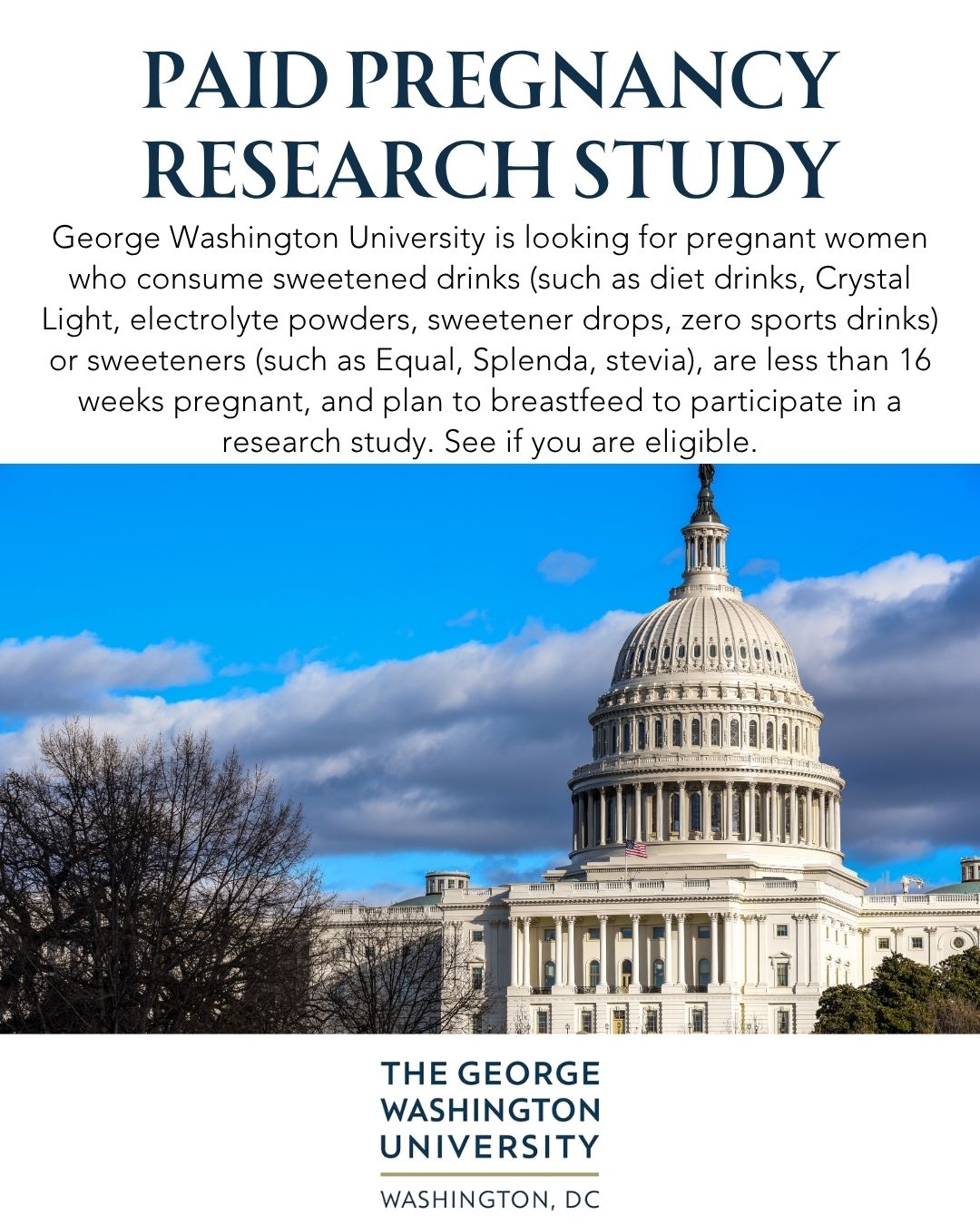 PAID PREGNANCY
RESEARCH STUDY

George Washington University is looking for pregnant women who consume sweetened drinks (such as diet drinks, Crystal Light, electrolyte powders, sweetener drops, zero sports drinks) or sweeteners (such as Equal, Splenda, stevia), are less than 16 weeks pregnant, and plan to breastfeed to participate in a research study. See if you are eligible.

THE GEORGE
WASHINGTON
UNIVERSITY

WASHINGTON, DC